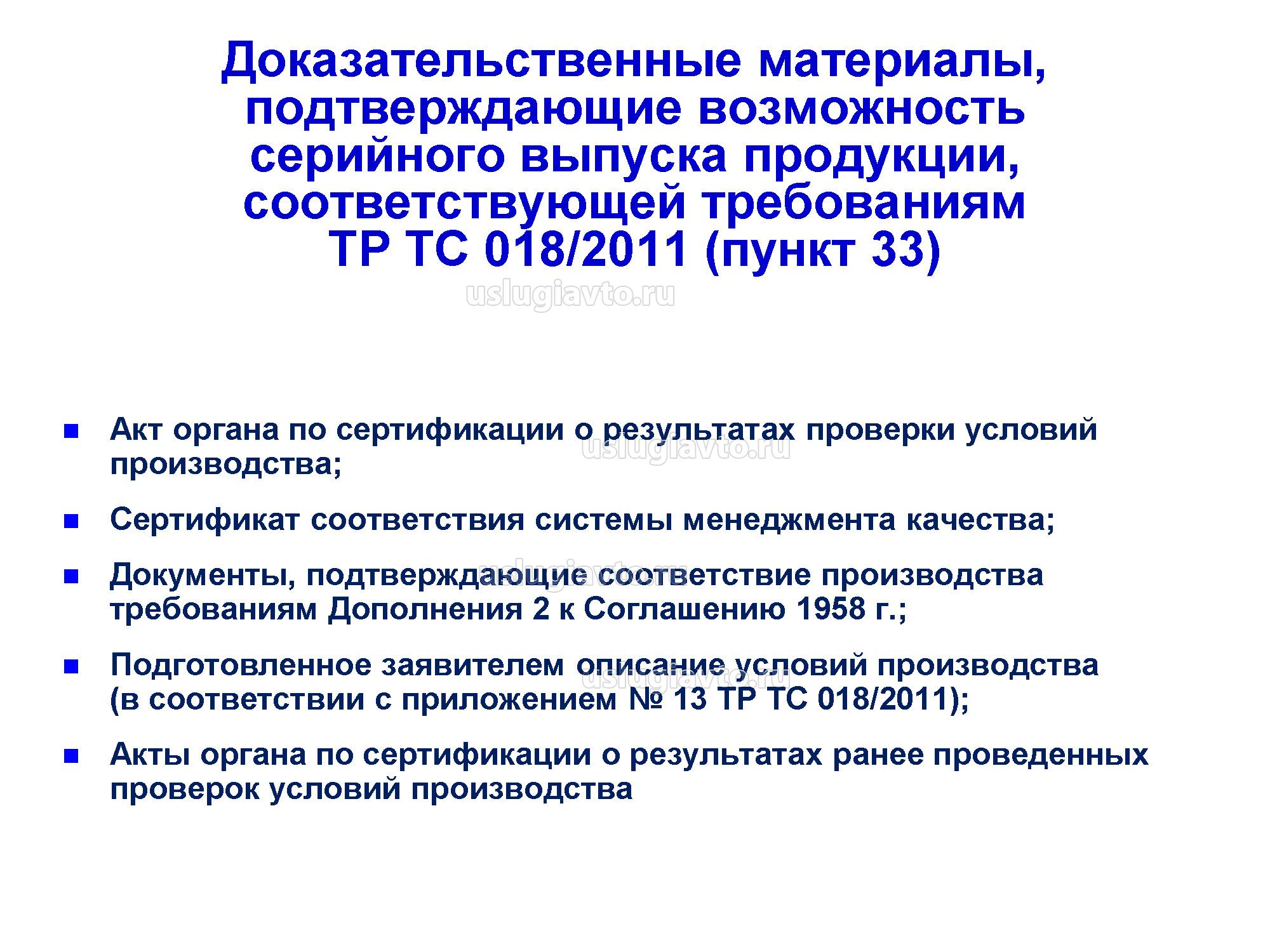 Доказательственные материалы, подтверждающие возможность серийного выпуска продукции, соответствующей требованиям ТР ТС 018/2011 (пункт 33)

uslugiavto.ru

- Акт органа по сертификации о результатах проверки условий производства;

uslugiavto.ru

- Сертификат соответствия системы менеджмента качества;

uslugiavto.ru

- Документы, подтверждающие соответствие производства требованиям Дополнения 2 к Соглашению 1958 г.;

- Подготовленное заявителем описание условий производства (в соответствии с приложением № 13 ТР ТС 018/2011);

uslugiavto.ru

- Акты органа по сертификации о результатах ранее проведенных проверок условий производства